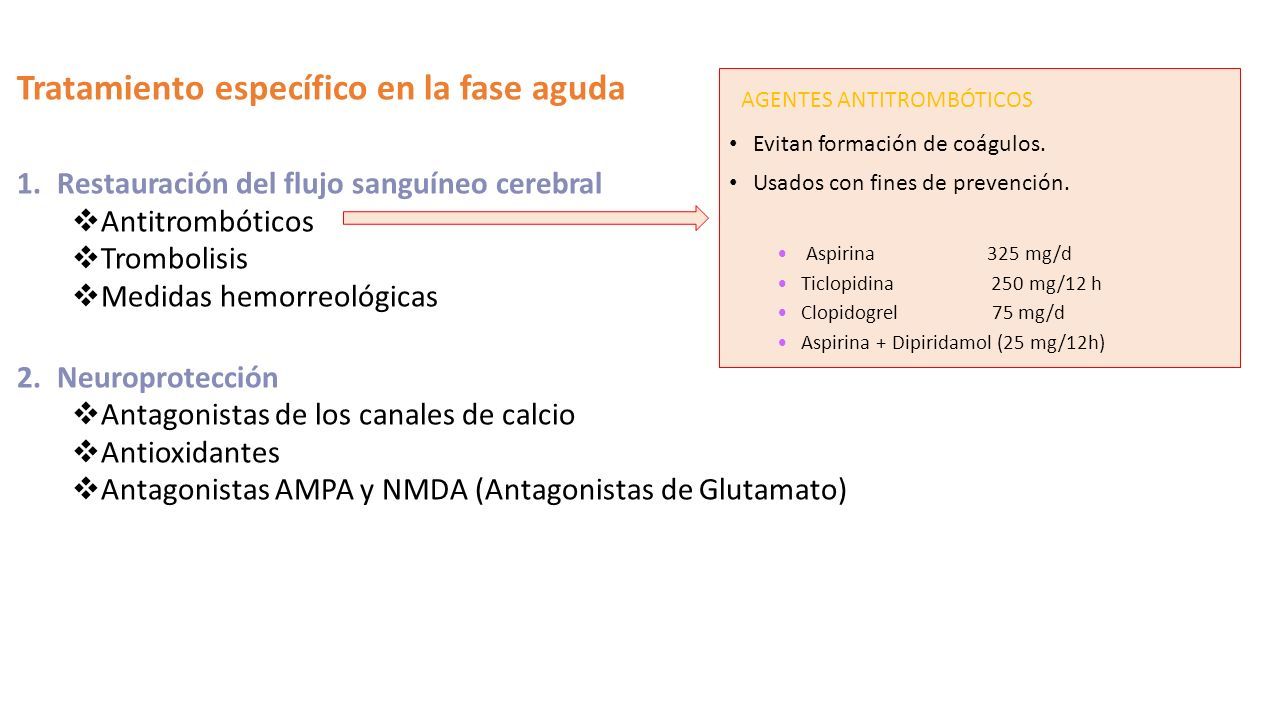 Tratamiento específico en la fase aguda

1. Restauración del flujo sanguíneo cerebral
❖ Antitrombóticos
❖ Trombolisis
❖ Medidas hemorreológicas

2. Neuroprotección
❖ Antagonistas de los canales de calcio
❖ Antioxidantes
❖ Antagonistas AMPA y NMDA (Antagonistas de Glutamato)

AGENTES ANTITROMBÓTICOS

• Evitan formación de coágulos.
• Usados con fines de prevención.

• Aspirina 325 mg/d
• Ticlopidina 250 mg/12 h
• Clopidogrel 75 mg/d
• Aspirina + Dipiridamol (25 mg/12h)